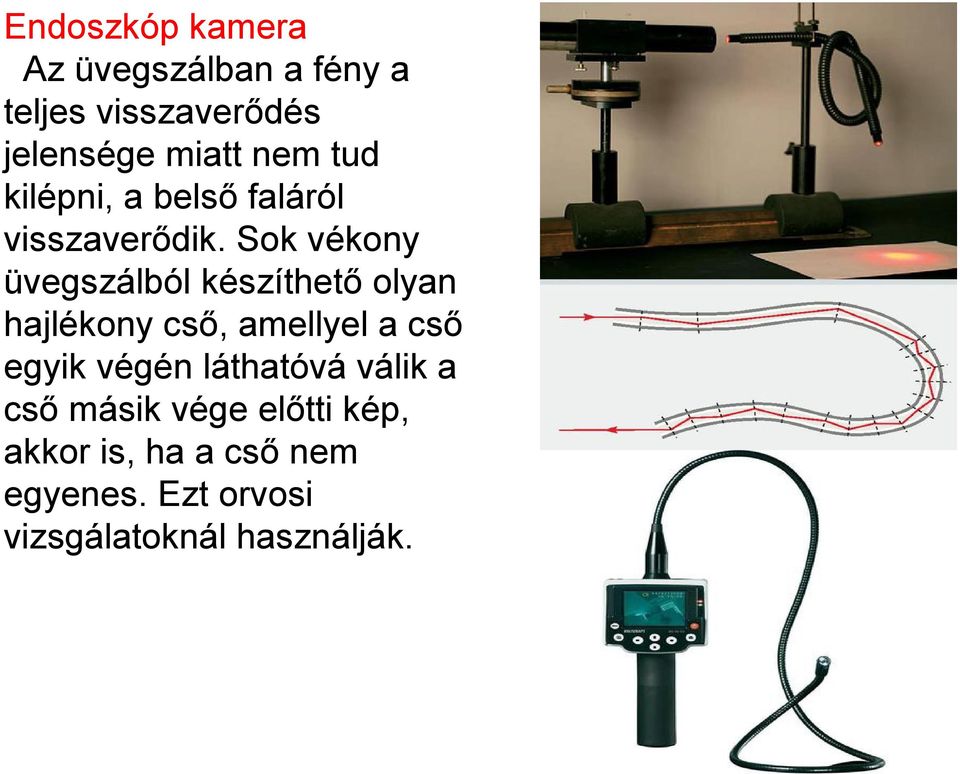 Endoszkóp kamera

Az üvegszálban a fény a teljes visszaverődés jelensége miatt nem tud kilépni, a belső faláról visszaverődik. Sok vékony üvegszálból készíthető olyan hajlékony cső, amellyel a cső egyik végén láthatóvá válik a cső másik vége előtti kép, akkor is, ha a cső nem egyenes. Ezt orvosi vizsgálatoknál használják.